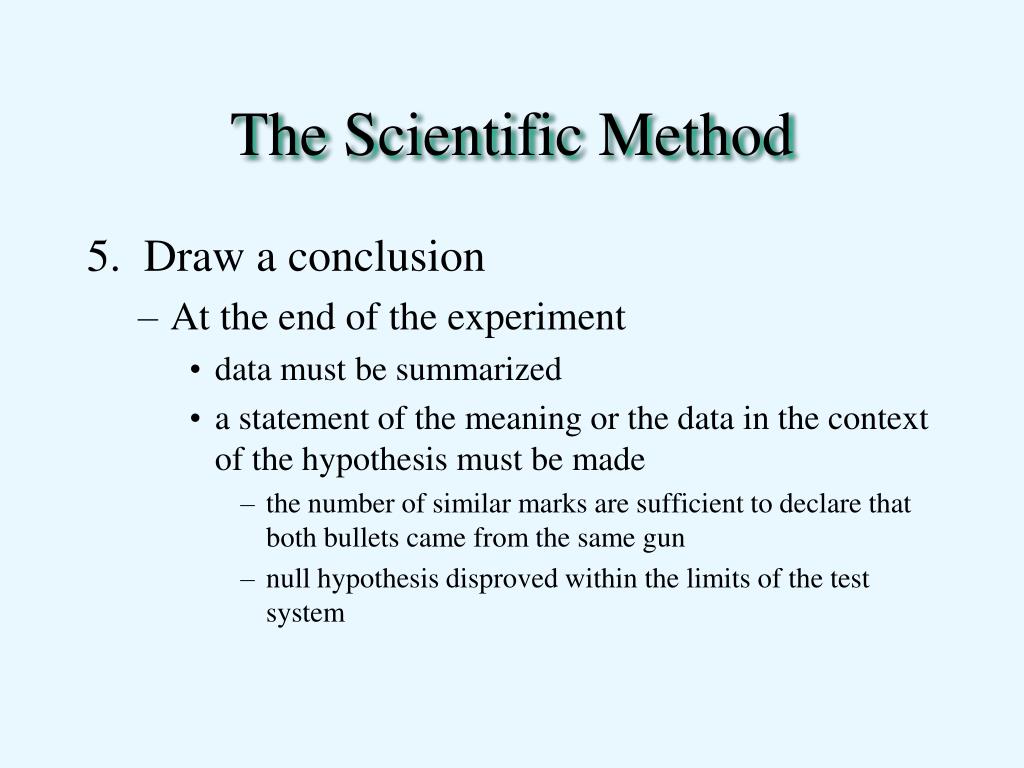 The Scientific Method

5. Draw a conclusion

– At the end of the experiment

• data must be summarized

• a statement of the meaning or the data in the context of the hypothesis must be made

– the number of similar marks are sufficient to declare that both bullets came from the same gun

– null hypothesis disproved within the limits of the test system